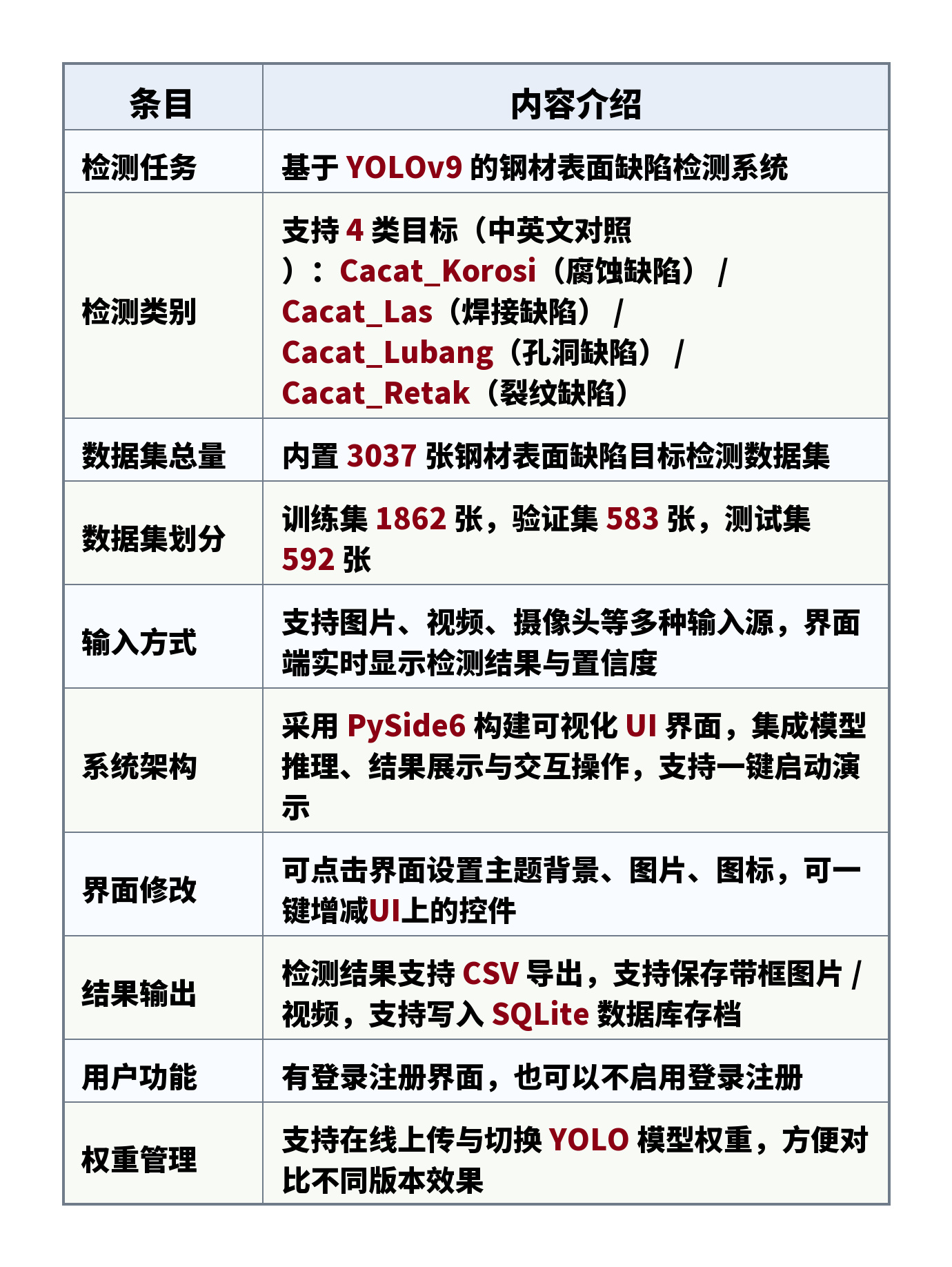 | 条目 | 内容介绍 |
|---|---|
| 检测任务 | 基于 YOLOv9 的钢材表面缺陷检测系统 |
| 检测类别 | 支持 4 类目标（中英文对照）：Cacat_Korosi（腐蚀缺陷） / Cacat_Las（焊接缺陷） / Cacat_Lubang（孔洞缺陷） / Cacat_Retak（裂纹缺陷） |
| 数据集总量 | 内置 3037 张钢材表面缺陷目标检测数据集 |
| 数据集划分 | 训练集 1862 张，验证集 583 张，测试集 592 张 |
| 输入方式 | 支持图片、视频、摄像头等多种输入源，界面端实时显示检测结果与置信度 |
| 系统架构 | 采用 PySide6 构建可视化 UI 界面，集成模型推理、结果展示与交互操作，支持一键启动演示 |
| 界面修改 | 可点击界面设置主题背景、图片、图标，可一键增减UI上的控件 |
| 结果输出 | 检测结果支持 CSV 导出，支持保存带框图片 / 视频，支持写入 SQLite 数据库存档 |
| 用户功能 | 有登录注册界面，也可以不启用登录注册 |
| 权重管理 | 支持在线上传与切换 YOLO 模型权重，方便对比不同版本效果 |